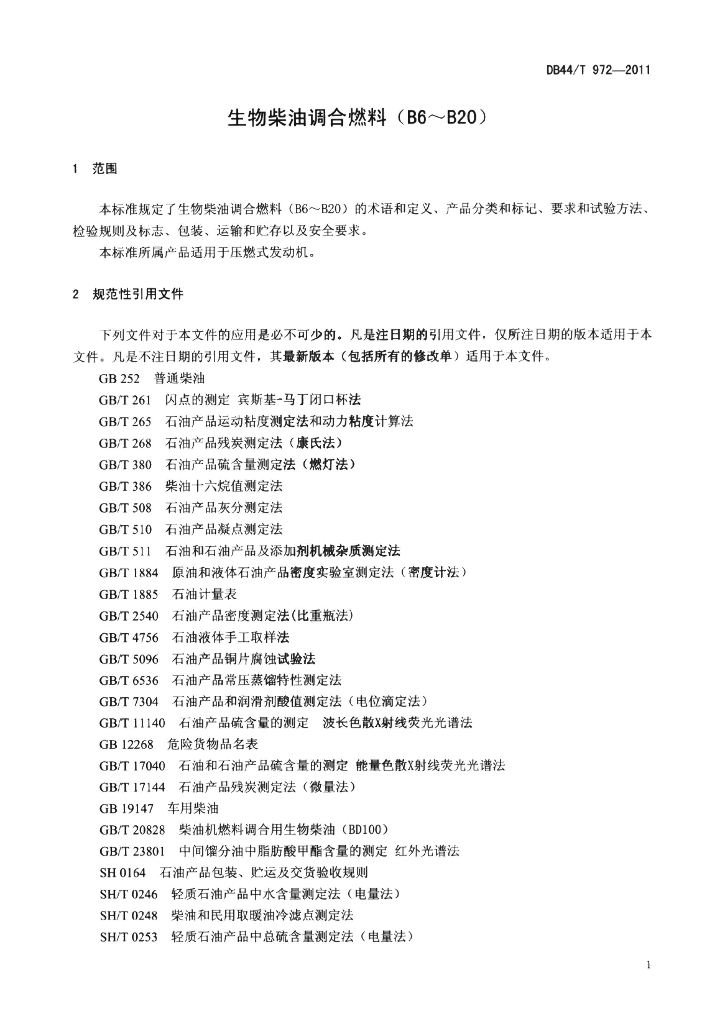 DB44/T 972—2011

生物柴油调合燃料（B6～B20）

1 范围

本标准规定了生物柴油调合燃料（B6～B20）的术语和定义、产品分类和标记、要求和试验方法、检验规则及标志、包装、运输和贮存以及安全要求。
本标准所属产品适用于压燃式发动机。

2 规范性引用文件

下列文件对于本文件的应用是必不可少的。凡是注日期的引用文件，仅所注日期的版本适用于本文件。凡是不注日期的引用文件，其最新版本（包括所有的修改单）适用于本文件。
GB 252 普通柴油
GB/T 261 闪点的测定 宾斯基-马丁闭口杯法
GB/T 265 石油产品运动粘度测定法和动力粘度计算法
GB/T 268 石油产品残炭测定法（康氏法）
GB/T 380 石油产品硫含量测定法（燃灯法）
GB/T 386 柴油十六烷值测定法
GB/T 508 石油产品灰分测定法
GB/T 510 石油产品凝点测定法
GB/T 511 石油和石油产品及添加剂机械杂质测定法
GB/T 1884 原油和液体石油产品密度实验室测定法（密度计法）
GB/T 1885 石油计量表
GB/T 2540 石油产品密度测定法(比重瓶法)
GB/T 4756 石油液体手工取样法
GB/T 5096 石油产品铜片腐蚀试验法
GB/T 6536 石油产品常压蒸馏特性测定法
GB/T 7304 石油产品和润滑剂酸值测定法（电位滴定法）
GB/T 11140 石油产品硫含量的测定 波长色散X射线荧光光谱法
GB 12268 危险货物品名表
GB/T 17040 石油和石油产品硫含量的测定 能量色散X射线荧光光谱法
GB/T 17144 石油产品残炭测定法（微量法）
GB 19147 车用柴油
GB/T 20828 柴油机燃料调合用生物柴油（BD100）
GB/T 23801 中间馏分油中脂肪酸甲酯含量的测定 红外光谱法
SH 0164 石油产品包装、贮运及交货验收规则
SH/T 0246 轻质石油产品中水含量测定法（电量法）
SH/T 0248 柴油和民用取暖油冷滤点测定法
SH/T 0253 轻质石油产品中总硫含量测定法（电量法）

1